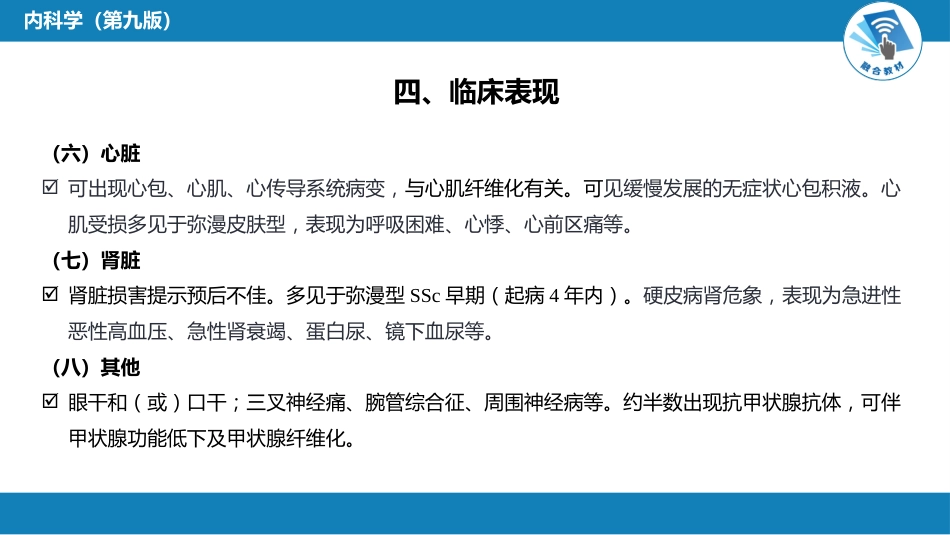 内科学（第九版）

融合教材

四、临床表现

（六）心脏

☑ 可出现心包、心肌、心传导系统病变，与心肌纤维化有关。可见缓慢发展的无症状心包积液。心肌受损多见于弥漫皮肤型，表现为呼吸困难、心悸、心前区痛等。

（七）肾脏

☑ 肾脏损害提示预后不佳。多见于弥漫型 SSc 早期（起病 4 年内）。硬皮病肾危象，表现为急进性恶性高血压、急性肾衰竭、蛋白尿、镜下血尿等。

（八）其他

☑ 眼干和（或）口干；三叉神经痛、腕管综合征、周围神经病等。约半数出现抗甲状腺抗体，可伴甲状腺功能低下及甲状腺纤维化。